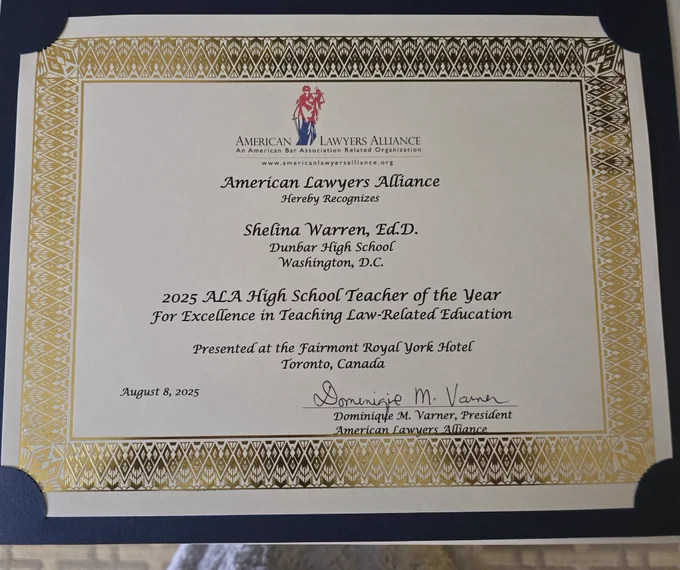 AMERICAN LAWYERS ALLIANCE
An American Bar Association Related Organization
www.americanlawyersalliance.org

American Lawyers Alliance
Hereby Recognizes

Shelina Warren, Ed.D.
Dunbar High School
Washington, D.C.

2025 ALA High School Teacher of the Year
For Excellence in Teaching Law-Related Education

Presented at the Fairmont Royal York Hotel
Toronto, Canada

August 8, 2025

Dominique M. Varner
Dominique M. Varner, President
American Lawyers Alliance